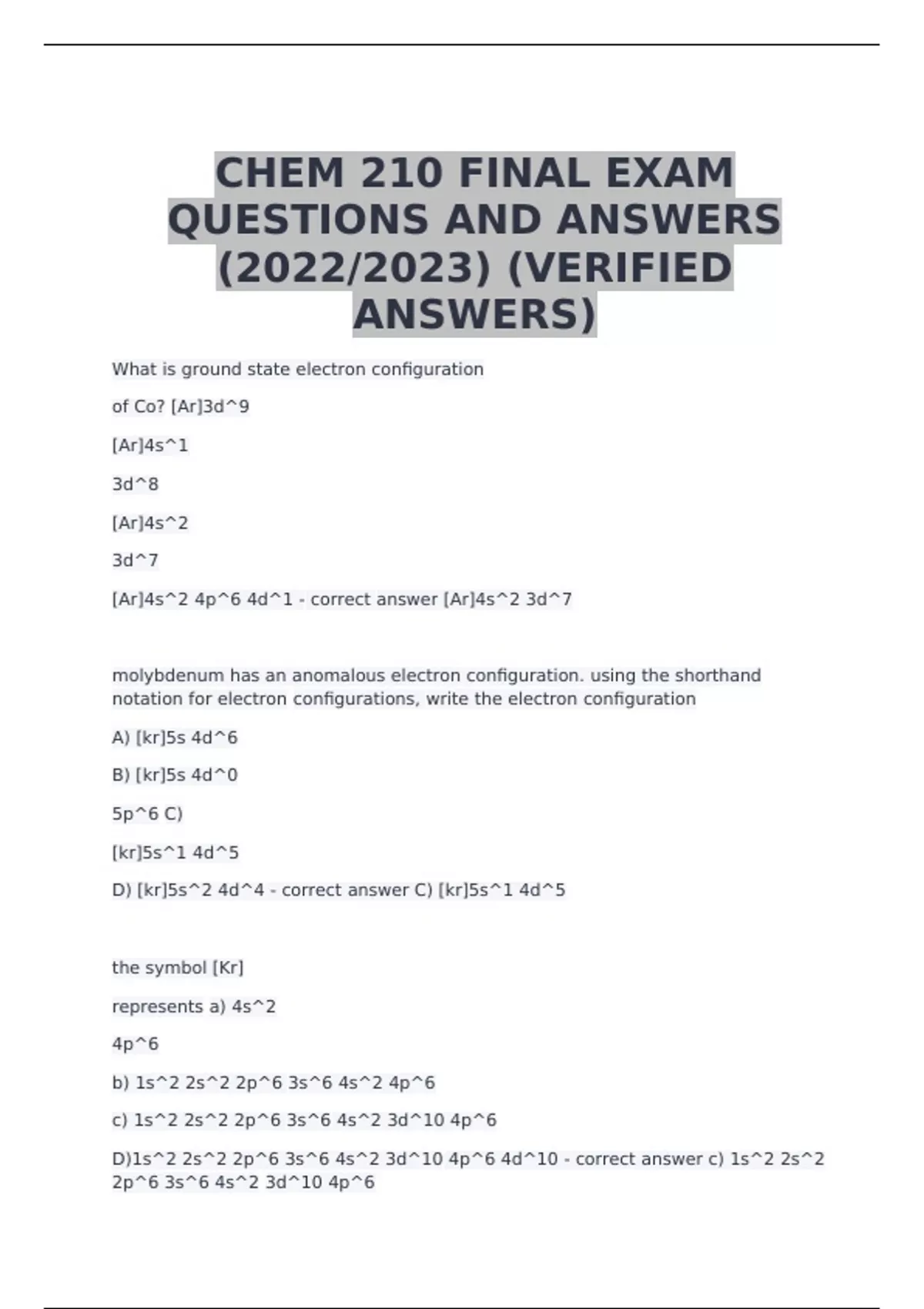 CHEM 210 FINAL EXAM QUESTIONS AND ANSWERS (2022/2023) (VERIFIED ANSWERS)

What is ground state electron configuration

of Co? [Ar]3d^9

[Ar]4s^1

3d^8

[Ar]4s^2

3d^7

[Ar]4s^2 4p^6 4d^1 - correct answer [Ar]4s^2 3d^7

molybdenum has an anomalous electron configuration. using the shorthand notation for electron configurations, write the electron configuration

A) [kr]5s 4d^6

B) [kr]5s 4d^0

5p^6 C)

[kr]5s^1 4d^5

D) [kr]5s^2 4d^4 - correct answer C) [kr]5s^1 4d^5

the symbol [Kr]

represents a) 4s^2

4p^6

b) 1s^2 2s^2 2p^6 3s^6 4s^2 4p^6

c) 1s^2 2s^2 2p^6 3s^6 4s^2 3d^10 4p^6

D)1s^2 2s^2 2p^6 3s^6 4s^2 3d^10 4p^6 4d^10 - correct answer c) 1s^2 2s^2 2p^6 3s^6 4s^2 3d^10 4p^6